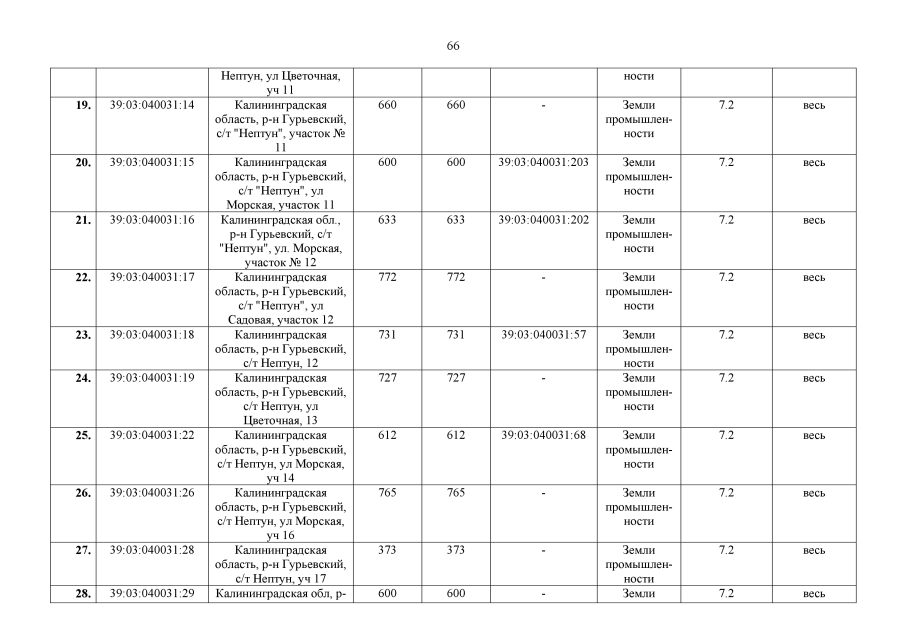 66

|  |  | Нептун, ул Цветочная, уч 11 |  |  |  | ности |  |  |
|---|---|---|---|---|---|---|---|---|
| 19. | 39:03:040031:14 | Калининградская область, р-н Гурьевский, с/т "Нептун", участок № 11 | 660 | 660 | - | Земли промышленности | 7.2 | весь |
| 20. | 39:03:040031:15 | Калининградская область, р-н Гурьевский, с/т "Нептун", ул Морская, участок 11 | 600 | 600 | 39:03:040031:203 | Земли промышленности | 7.2 | весь |
| 21. | 39:03:040031:16 | Калининградская обл., р-н Гурьевский, с/т "Нептун", ул. Морская, участок № 12 | 633 | 633 | 39:03:040031:202 | Земли промышленности | 7.2 | весь |
| 22. | 39:03:040031:17 | Калининградская область, р-н Гурьевский, с/т "Нептун", ул Садовая, участок 12 | 772 | 772 | - | Земли промышленности | 7.2 | весь |
| 23. | 39:03:040031:18 | Калининградская область, р-н Гурьевский, с/т Нептун, 12 | 731 | 731 | 39:03:040031:57 | Земли промышленности | 7.2 | весь |
| 24. | 39:03:040031:19 | Калининградская область, р-н Гурьевский, с/т Нептун, ул Цветочная, 13 | 727 | 727 | - | Земли промышленности | 7.2 | весь |
| 25. | 39:03:040031:22 | Калининградская область, р-н Гурьевский, с/т Нептун, ул Морская, уч 14 | 612 | 612 | 39:03:040031:68 | Земли промышленности | 7.2 | весь |
| 26. | 39:03:040031:26 | Калининградская область, р-н Гурьевский, с/т Нептун, ул Морская, уч 16 | 765 | 765 | - | Земли промышленности | 7.2 | весь |
| 27. | 39:03:040031:28 | Калининградская область, р-н Гурьевский, с/т Нептун, уч 17 | 373 | 373 | - | Земли промышленности | 7.2 | весь |
| 28. | 39:03:040031:29 | Калининградская обл, р- | 600 | 600 | - | Земли | 7.2 | весь |